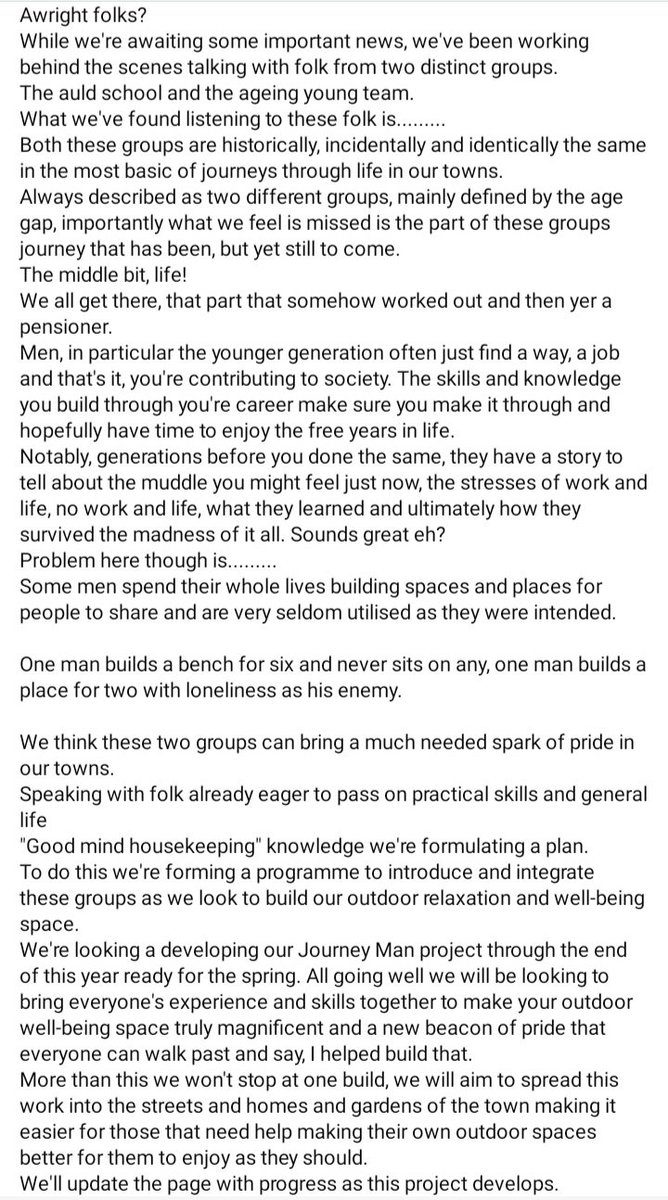 Awright folks?
While we're awaiting some important news, we've been working behind the scenes talking with folk from two distinct groups.
The auld school and the ageing young team.
What we've found listening to these folk is.........
Both these groups are historically, incidentally and identically the same in the most basic of journeys through life in our towns.
Always described as two different groups, mainly defined by the age gap, importantly what we feel is missed is the part of these groups journey that has been, but yet still to come.
The middle bit, life!
We all get there, that part that somehow worked out and then yer a pensioner.
Men, in particular the younger generation often just find a way, a job and that's it, you're contributing to society. The skills and knowledge you build through you're career make sure you make it through and hopefully have time to enjoy the free years in life.
Notably, generations before you done the same, they have a story to tell about the muddle you might feel just now, the stresses of work and life, no work and life, what they learned and ultimately how they survived the madness of it all. Sounds great eh?
Problem here though is.........
Some men spend their whole lives building spaces and places for people to share and are very seldom utilised as they were intended.

One man builds a bench for six and never sits on any, one man builds a place for two with loneliness as his enemy.

We think these two groups can bring a much needed spark of pride in our towns.
Speaking with folk already eager to pass on practical skills and general life
"Good mind housekeeping" knowledge we're formulating a plan.
To do this we're forming a programme to introduce and integrate these groups as we look to build our outdoor relaxation and well-being space.
We're looking a developing our Journey Man project through the end of this year ready for the spring. All going well we will be looking to bring everyone's experience and skills together to make your outdoor well-being space truly magnificent and a new beacon of pride that everyone can walk past and say, I helped build that.
More than this we won't stop at one build, we will aim to spread this work into the streets and homes and gardens of the town making it easier for those that need help making their own outdoor spaces better for them to enjoy as they should.
We'll update the page with progress as this project develops.